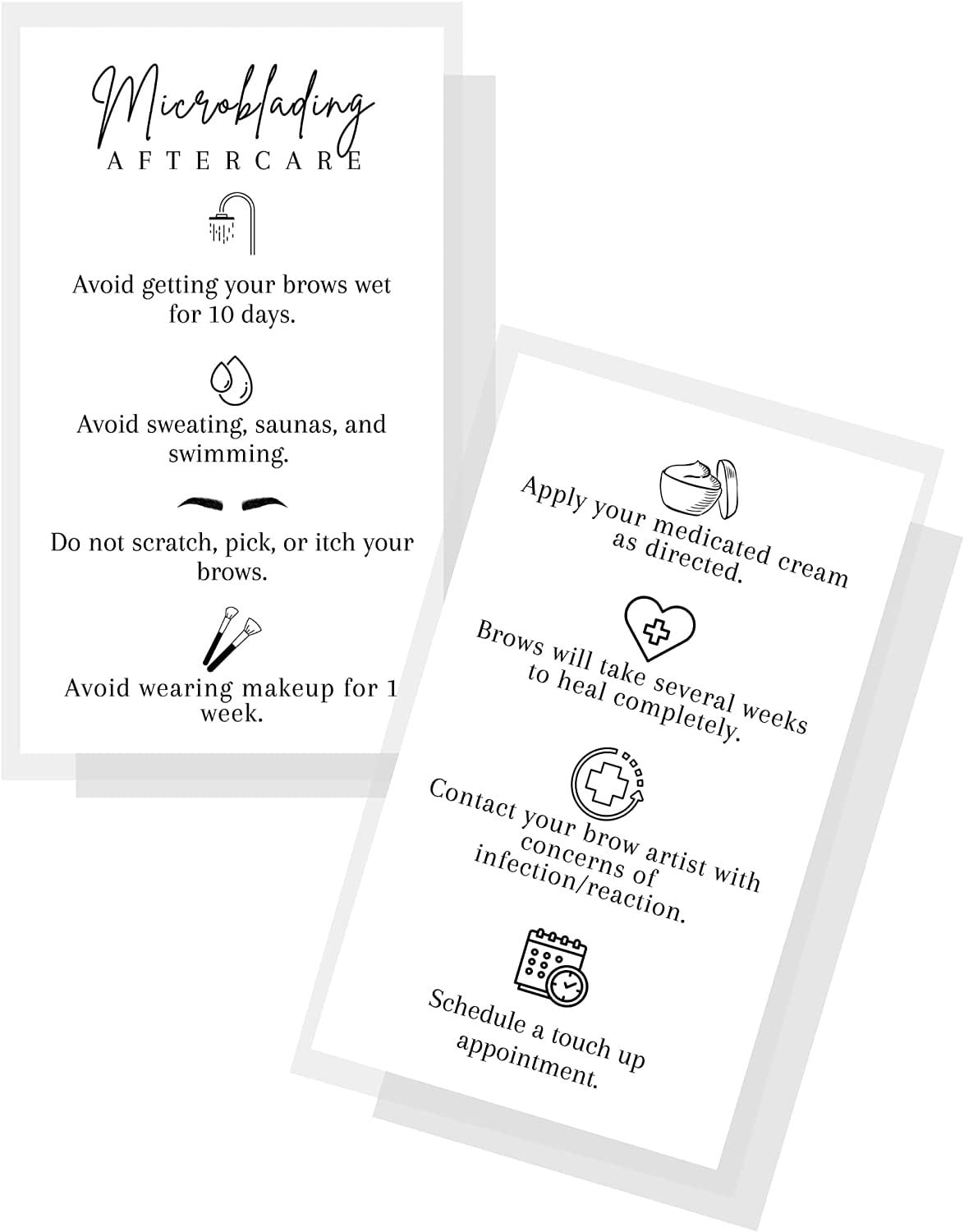 Microblading
AFTERCARE

Avoid getting your brows wet for 10 days.

Avoid sweating, saunas, and swimming.

Do not scratch, pick, or itch your brows.

Avoid wearing makeup for 1 week.

Apply your medicated cream as directed.

Brows will take several weeks to heal completely.

Contact your brow artist with concerns of infection/reaction.

Schedule a touch up appointment.